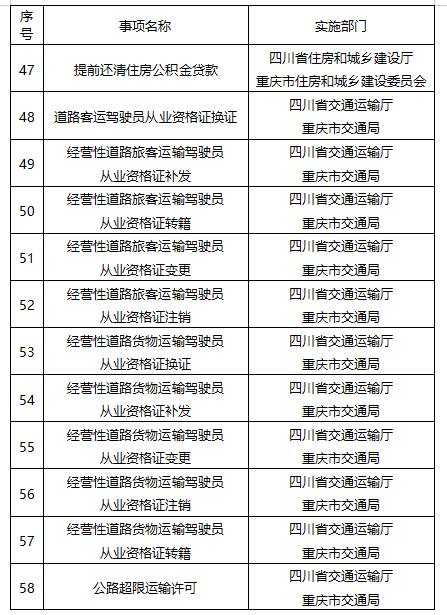 | 序号 | 事项名称 | 实施部门 |
|---|---|---|
| 47 | 提前还清住房公积金贷款 | 四川省住房和城乡建设厅 重庆市住房和城乡建设委员会 |
| 48 | 道路客运驾驶员从业资格证换证 | 四川省交通运输厅 重庆市交通局 |
| 49 | 经营性道路旅客运输驾驶员从业资格证补发 | 四川省交通运输厅 重庆市交通局 |
| 50 | 经营性道路旅客运输驾驶员从业资格证转籍 | 四川省交通运输厅 重庆市交通局 |
| 51 | 经营性道路旅客运输驾驶员从业资格证变更 | 四川省交通运输厅 重庆市交通局 |
| 52 | 经营性道路旅客运输驾驶员从业资格证注销 | 四川省交通运输厅 重庆市交通局 |
| 53 | 经营性道路货物运输驾驶员从业资格证换证 | 四川省交通运输厅 重庆市交通局 |
| 54 | 经营性道路货物运输驾驶员从业资格证补发 | 四川省交通运输厅 重庆市交通局 |
| 55 | 经营性道路货物运输驾驶员从业资格证变更 | 四川省交通运输厅 重庆市交通局 |
| 56 | 经营性道路货物运输驾驶员从业资格证注销 | 四川省交通运输厅 重庆市交通局 |
| 57 | 经营性道路货物运输驾驶员从业资格证转籍 | 四川省交通运输厅 重庆市交通局 |
| 58 | 公路超限运输许可 | 四川省交通运输厅 重庆市交通局 |